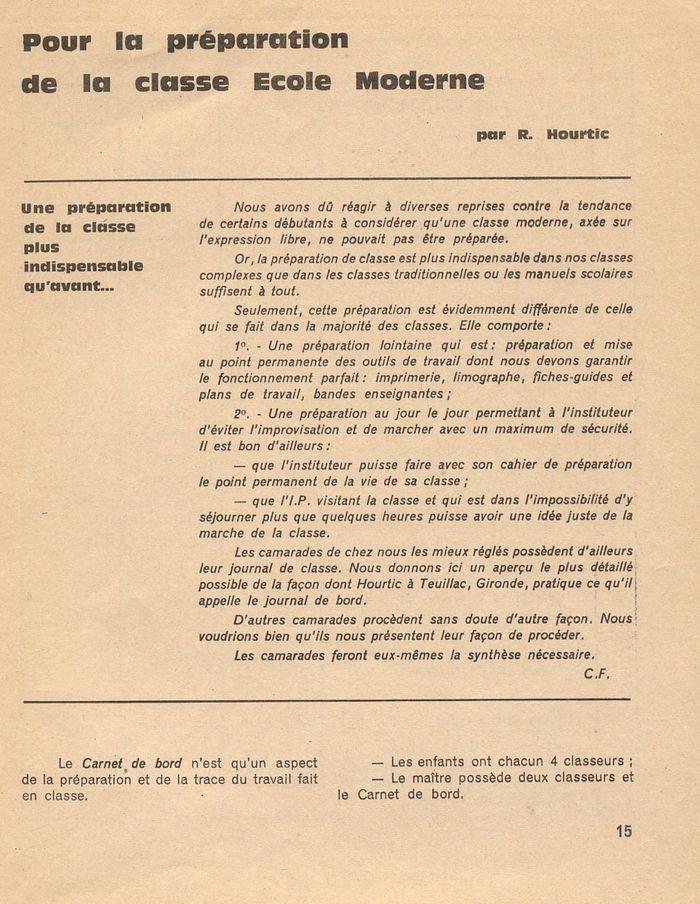 Pour la préparation de la classe Ecole Moderne

par R. Hourtic

Une préparation de la classe plus indispensable qu'avant...

Nous avons dû réagir à diverses reprises contre la tendance de certains débutants à considérer qu'une classe moderne, axée sur l'expression libre, ne pouvait pas être préparée.

Or, la préparation de classe est plus indispensable dans nos classes complexes que dans les classes traditionnelles ou les manuels scolaires suffisent à tout.

Seulement, cette préparation est évidemment différente de celle qui se fait dans la majorité des classes. Elle comporte :

1°. - Une préparation lointaine qui est : préparation et mise au point permanente des outils de travail dont nous devons garantir le fonctionnement parfait : imprimerie, limographe, fiches-guides et plans de travail, bandes enseignantes ;

2°. - Une préparation au jour le jour permettant à l'instituteur d'éviter l'improvisation et de marcher avec un maximum de sécurité. Il est bon d'ailleurs :

— que l'instituteur puisse faire avec son cahier de préparation le point permanent de la vie de sa classe ;

— que l'I.P. visitant la classe et qui est dans l'impossibilité d'y séjourner plus que quelques heures puisse avoir une idée juste de la marche de la classe.

Les camarades de chez nous les mieux réglés possèdent d'ailleurs leur journal de classe. Nous donnons ici un aperçu le plus détaillé possible de la façon dont Hourtic à Teuillac, Gironde, pratique ce qu'il appelle le journal de bord.

D'autres camarades procèdent sans doute d'autre façon. Nous voudrions bien qu'ils nous présentent leur façon de procéder.

Les camarades feront eux-mêmes la synthèse nécessaire.

C.F.

Le Carnet de bord n'est qu'un aspect de la préparation et de la trace du travail fait en classe.

— Les enfants ont chacun 4 classeurs ;

— Le maître possède deux classeurs et le Carnet de bord.

15